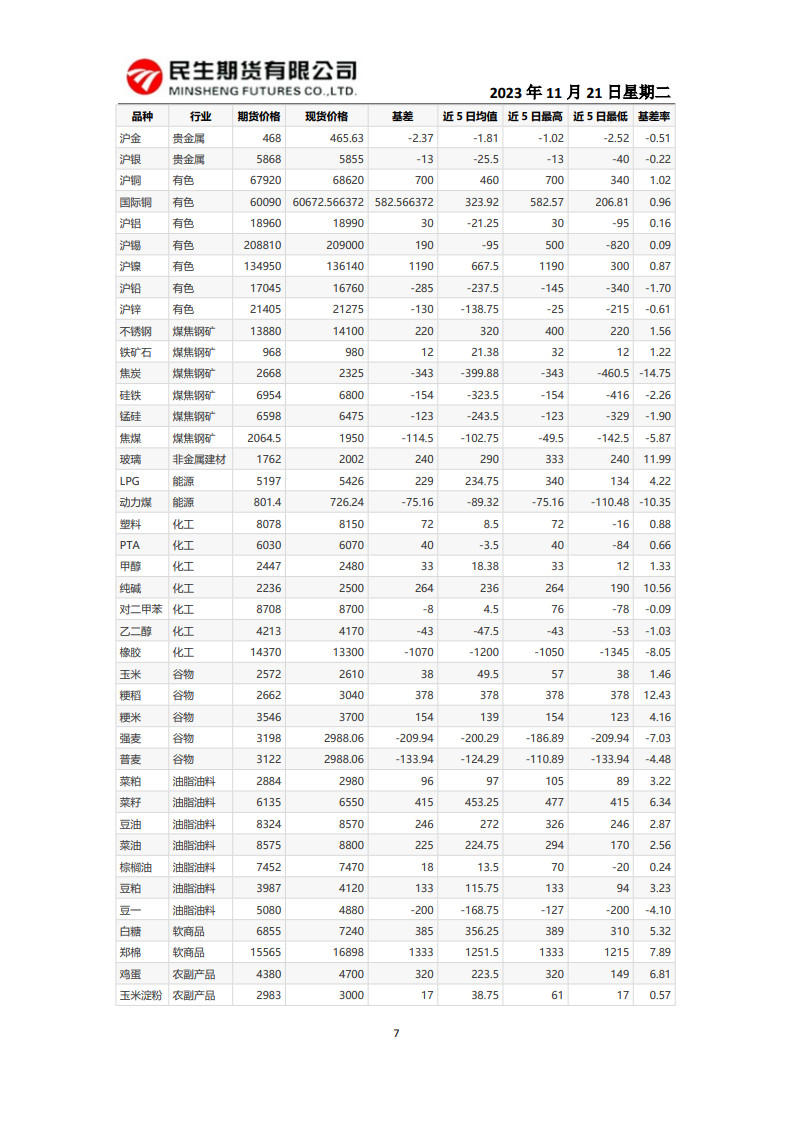 民生期货有限公司
MINSHENG FUTURES CO.,LTD.

2023 年 11 月 21 日星期二

| 品种 | 行业 | 期货价格 | 现货价格 | 基差 | 近 5 日均值 | 近 5 日最高 | 近 5 日最低 | 基差率 |
|---|---|---|---|---|---|---|---|---|
| 沪金 | 贵金属 | 468 | 465.63 | -2.37 | -1.81 | -1.02 | -2.52 | -0.51 |
| 沪银 | 贵金属 | 5868 | 5855 | -13 | -25.5 | -13 | -40 | -0.22 |
| 沪铜 | 有色 | 67920 | 68620 | 700 | 460 | 700 | 340 | 1.02 |
| 国际铜 | 有色 | 60090 | 60672.566372 | 582.566372 | 323.92 | 582.57 | 206.81 | 0.96 |
| 沪铝 | 有色 | 18960 | 18990 | 30 | -21.25 | 30 | -95 | 0.16 |
| 沪锡 | 有色 | 208810 | 209000 | 190 | -95 | 500 | -820 | 0.09 |
| 沪镍 | 有色 | 134950 | 136140 | 1190 | 667.5 | 1190 | 300 | 0.87 |
| 沪铅 | 有色 | 17045 | 16760 | -285 | -237.5 | -145 | -340 | -1.70 |
| 沪锌 | 有色 | 21405 | 21275 | -130 | -138.75 | -25 | -215 | -0.61 |
| 不锈钢 | 煤焦钢矿 | 13880 | 14100 | 220 | 320 | 400 | 220 | 1.56 |
| 铁矿石 | 煤焦钢矿 | 968 | 980 | 12 | 21.38 | 32 | 12 | 1.22 |
| 焦炭 | 煤焦钢矿 | 2668 | 2325 | -343 | -399.88 | -343 | -460.5 | -14.75 |
| 硅铁 | 煤焦钢矿 | 6954 | 6800 | -154 | -323.5 | -154 | -416 | -2.26 |
| 锰硅 | 煤焦钢矿 | 6598 | 6475 | -123 | -243.5 | -123 | -329 | -1.90 |
| 焦煤 | 煤焦钢矿 | 2064.5 | 1950 | -114.5 | -102.75 | -49.5 | -142.5 | -5.87 |
| 玻璃 | 非金属建材 | 1762 | 2002 | 240 | 290 | 333 | 240 | 11.99 |
| LPG | 能源 | 5197 | 5426 | 229 | 234.75 | 340 | 134 | 4.22 |
| 动力煤 | 能源 | 801.4 | 726.24 | -75.16 | -89.32 | -75.16 | -110.48 | -10.35 |
| 塑料 | 化工 | 8078 | 8150 | 72 | 8.5 | 72 | -16 | 0.88 |
| PTA | 化工 | 6030 | 6070 | 40 | -3.5 | 40 | -84 | 0.66 |
| 甲醇 | 化工 | 2447 | 2480 | 33 | 18.38 | 33 | 12 | 1.33 |
| 纯碱 | 化工 | 2236 | 2500 | 264 | 236 | 264 | 190 | 10.56 |
| 对二甲苯 | 化工 | 8708 | 8700 | -8 | 4.5 | 76 | -78 | -0.09 |
| 乙二醇 | 化工 | 4213 | 4170 | -43 | -47.5 | -43 | -53 | -1.03 |
| 橡胶 | 化工 | 14370 | 13300 | -1070 | -1200 | -1050 | -1345 | -8.05 |
| 玉米 | 谷物 | 2572 | 2610 | 38 | 49.5 | 57 | 38 | 1.46 |
| 粳稻 | 谷物 | 2662 | 3040 | 378 | 378 | 378 | 378 | 12.43 |
| 粳米 | 谷物 | 3546 | 3700 | 154 | 139 | 154 | 123 | 4.16 |
| 强麦 | 谷物 | 3198 | 2988.06 | -209.94 | -200.29 | -186.89 | -209.94 | -7.03 |
| 普麦 | 谷物 | 3122 | 2988.06 | -133.94 | -124.29 | -110.89 | -133.94 | -4.48 |
| 菜粕 | 油脂油料 | 2884 | 2980 | 96 | 97 | 105 | 89 | 3.22 |
| 菜籽 | 油脂油料 | 6135 | 6550 | 415 | 453.25 | 477 | 415 | 6.34 |
| 豆油 | 油脂油料 | 8324 | 8570 | 246 | 272 | 326 | 246 | 2.87 |
| 菜油 | 油脂油料 | 8575 | 8800 | 225 | 224.75 | 294 | 170 | 2.56 |
| 棕榈油 | 油脂油料 | 7452 | 7470 | 18 | 13.5 | 70 | -20 | 0.24 |
| 豆粕 | 油脂油料 | 3987 | 4120 | 133 | 115.75 | 133 | 94 | 3.23 |
| 豆一 | 油脂油料 | 5080 | 4880 | -200 | -168.75 | -127 | -200 | -4.10 |
| 白糖 | 软商品 | 6855 | 7240 | 385 | 356.25 | 389 | 310 | 5.32 |
| 郑棉 | 软商品 | 15565 | 16898 | 1333 | 1251.5 | 1333 | 1215 | 7.89 |
| 鸡蛋 | 农副产品 | 4380 | 4700 | 320 | 223.5 | 320 | 149 | 6.81 |
| 玉米淀粉 | 农副产品 | 2983 | 3000 | 17 | 38.75 | 61 | 17 | 0.57 |

7